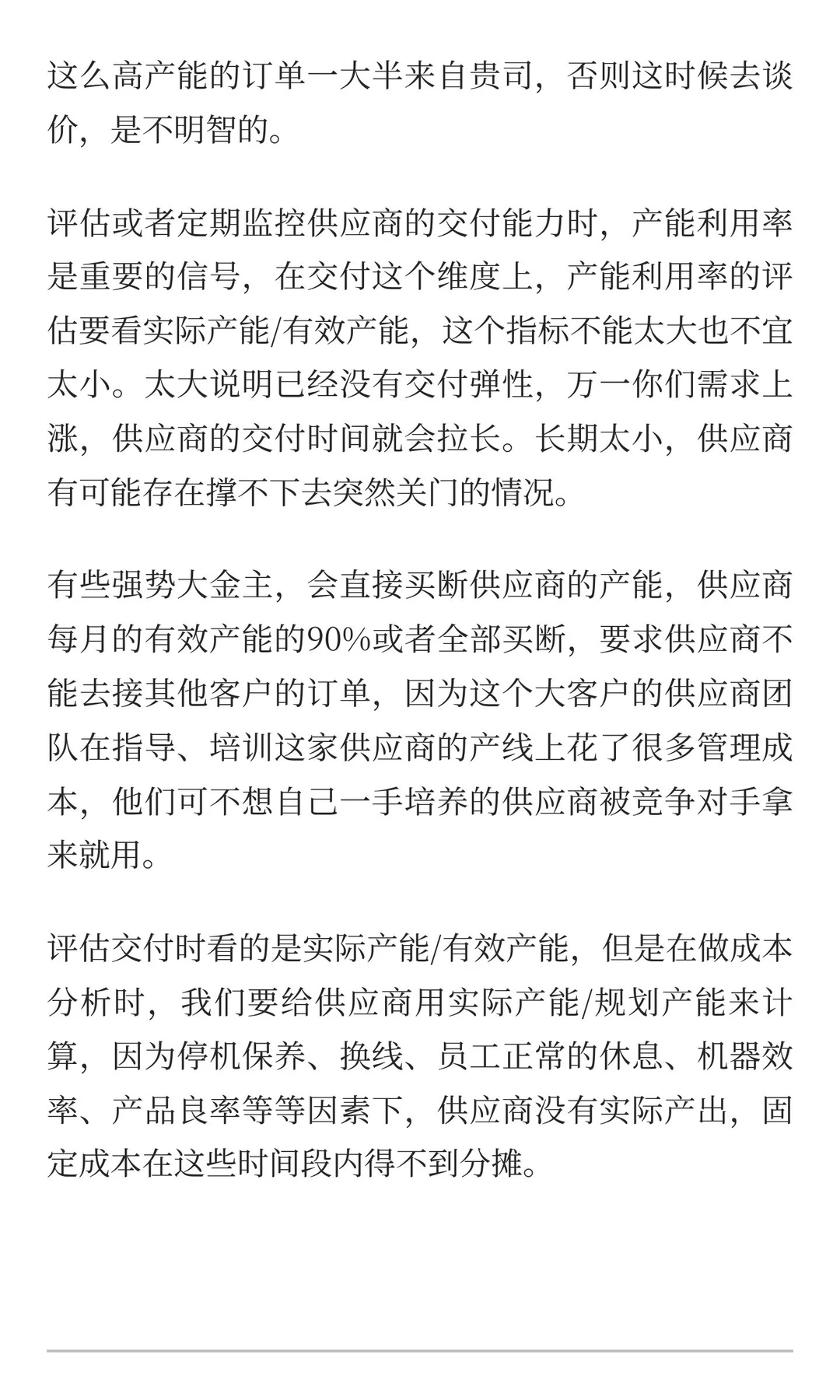 这么高产能的订单一大半来自贵司，否则这时候去谈价，是不明智的。

评估或者定期监控供应商的交付能力时，产能利用率是重要的信号，在交付这个维度上，产能利用率的评估要看实际产能/有效产能，这个指标不能太大也不宜太小。太大说明已经没有交付弹性，万一你们需求上涨，供应商的交付时间就会拉长。长期太小，供应商有可能存在撑不下去突然关门的情况。

有些强势大金主，会直接买断供应商的产能，供应商每月的有效产能的90%或者全部买断，要求供应商不能去接其他客户的订单，因为这个大客户的供应商团队在指导、培训这家供应商的产线上花了很多管理成本，他们可不想自己一手培养的供应商被竞争对手拿来就用。

评估交付时看的是实际产能/有效产能，但是在做成本分析时，我们要给供应商用实际产能/规划产能来计算，因为停机保养、换线、员工正常的休息、机器效率、产品良率等等因素下，供应商没有实际产出，固定成本在这些时间段内得不到分摊。